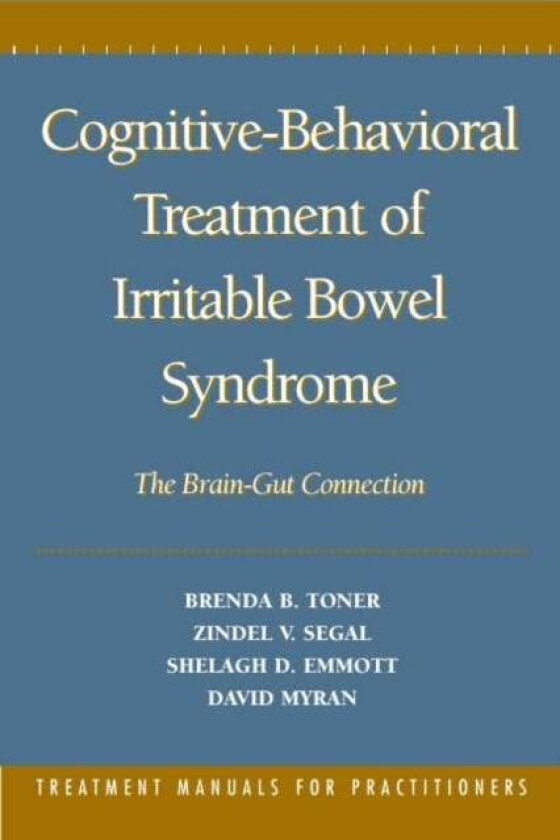 Cognitive-Behavioral Treatment of Irritable Bowel Syndrome

The Brain-Gut Connection

BRENDA B. TONER
ZINDEL V. SEGAL
SHELAGH D. EMMOTT
DAVID MYRAN

TREATMENT MANUALS FOR PRACTITIONERS